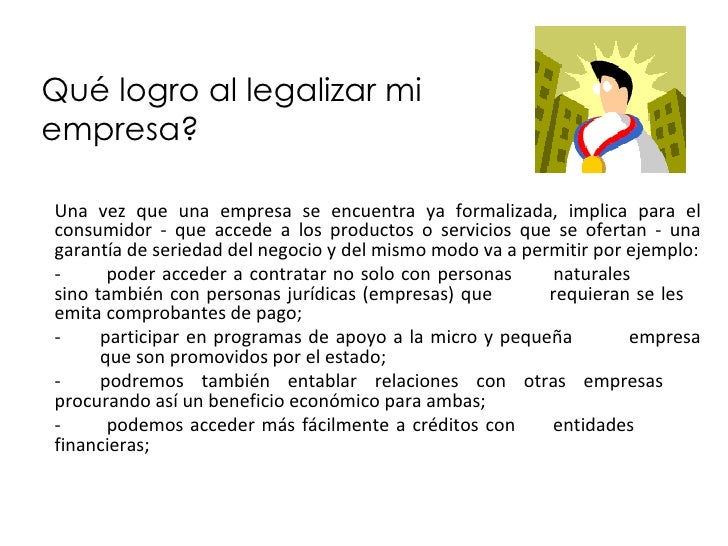 Qué logro al legalizar mi empresa?

Una vez que una empresa se encuentra ya formalizada, implica para el consumidor - que accede a los productos o servicios que se ofertan - una garantía de seriedad del negocio y del mismo modo va a permitir por ejemplo:

- poder acceder a contratar no solo con personas naturales sino también con personas jurídicas (empresas) que requieran se les emita comprobantes de pago;

- participar en programas de apoyo a la micro y pequeña empresa que son promovidos por el estado;

- podremos también entablar relaciones con otras empresas procurando así un beneficio económico para ambas;

- podemos acceder más fácilmente a créditos con entidades financieras;